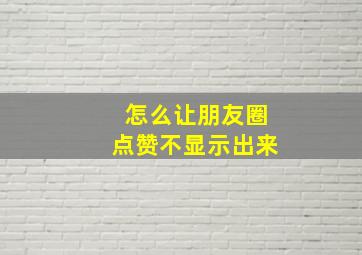 怎么让朋友圈
点赞不显示出来